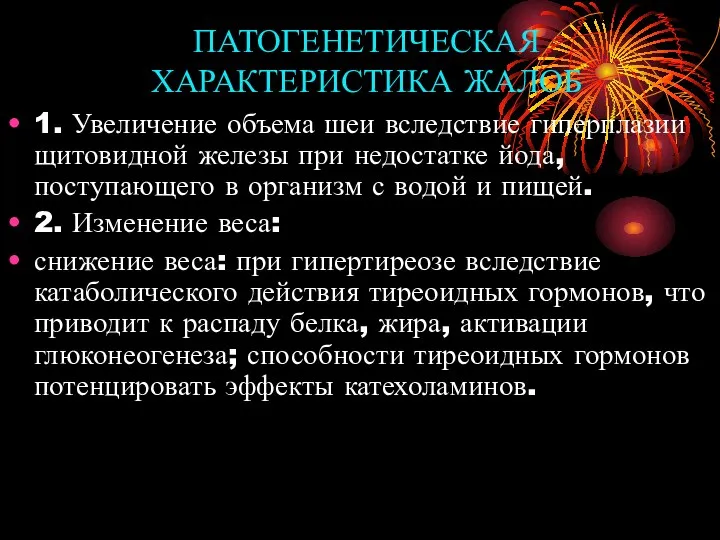 ПАТОГЕНЕТИЧЕСКАЯ ХАРАКТЕРИСТИКА ЖАЛОБ

• 1. Увеличение объема шеи вследствие гиперплазии щитовидной железы при недостатке йода, поступающего в организм с водой и пищей.

• 2. Изменение веса:

• снижение веса: при гипертиреозе вследствие катаболического действия тиреоидных гормонов, что приводит к распаду белка, жира, активации глюконеогенеза; способности тиреоидных гормонов потенцировать эффекты катехоламинов.